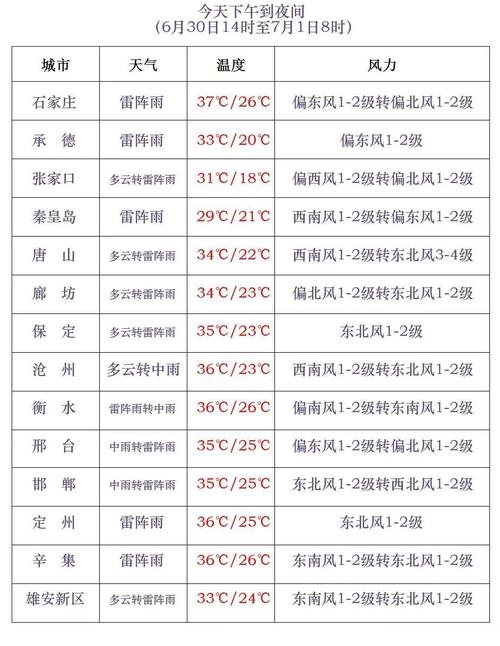 今天下午到夜间
(6月30日14时至7月1日8时)

| 城市 | 天气 | 温度 | 风力 |
|---|---|---|---|
| 石家庄 | 雷阵雨 | 37℃/26℃ | 偏东风1-2级转偏北风1-2级 |
| 承　德 | 雷阵雨 | 33℃/20℃ | 偏东风1-2级 |
| 张家口 | 多云转雷阵雨 | 31℃/18℃ | 偏西风1-2级转偏北风1-2级 |
| 秦皇岛 | 雷阵雨 | 29℃/21℃ | 西南风1-2级转偏东风1-2级 |
| 唐　山 | 多云转雷阵雨 | 34℃/22℃ | 西南风1-2级转东北风3-4级 |
| 廊　坊 | 多云转雷阵雨 | 34℃/23℃ | 偏北风1-2级转东北风1-2级 |
| 保　定 | 多云转雷阵雨 | 35℃/23℃ | 东北风1-2级 |
| 沧　州 | 多云转中雨 | 36℃/23℃ | 西南风1-2级转东北风1-2级 |
| 衡　水 | 雷阵雨转中雨 | 36℃/26℃ | 偏南风1-2级转东南风1-2级 |
| 邢　台 | 中雨转雷阵雨 | 35℃/25℃ | 偏东风1-2级转偏北风1-2级 |
| 邯　郸 | 中雨转雷阵雨 | 35℃/25℃ | 东北风1-2级转西北风1-2级 |
| 定　州 | 雷阵雨 | 36℃/25℃ | 东北风1-2级 |
| 辛　集 | 雷阵雨 | 36℃/26℃ | 东南风1-2级转东北风1-2级 |
| 雄安新区 | 多云转雷阵雨 | 33℃/24℃ | 东南风1-2级转东北风1-2级 |